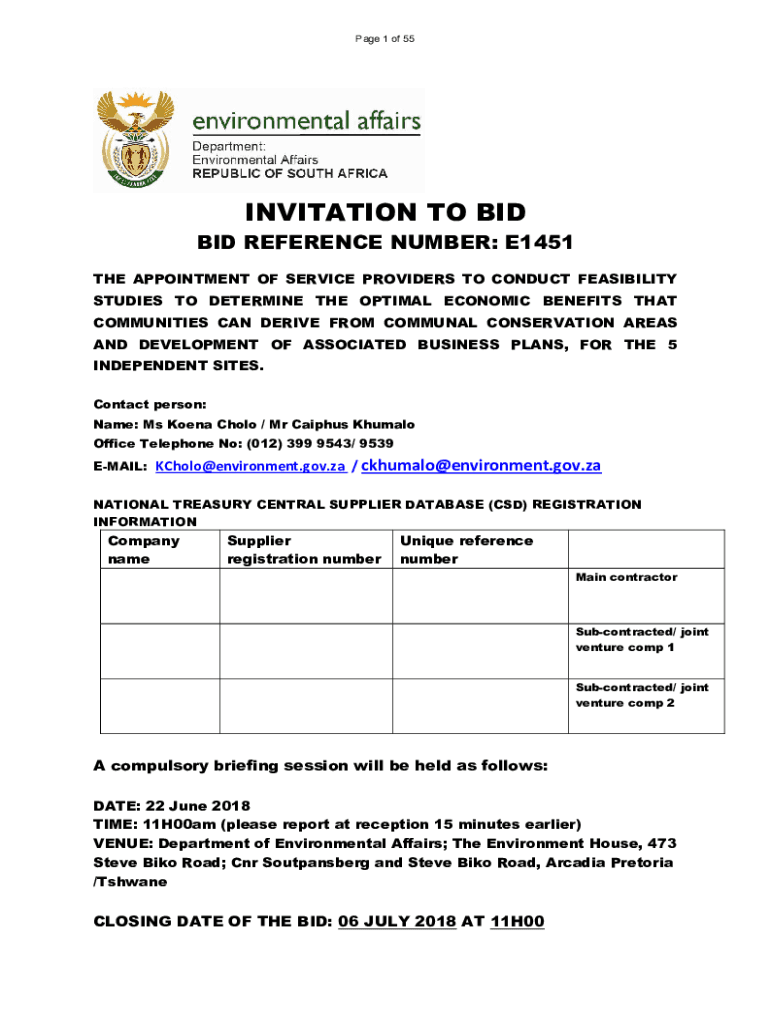 Page 1 of 55

environmental affairs

Department:
Environmental Affairs
REPUBLIC OF SOUTH AFRICA

INVITATION TO BID

BID REFERENCE NUMBER: E1451

THE APPOINTMENT OF SERVICE PROVIDERS TO CONDUCT FEASIBILITY STUDIES TO DETERMINE THE OPTIMAL ECONOMIC BENEFITS THAT COMMUNITIES CAN DERIVE FROM COMMUNAL CONSERVATION AREAS AND DEVELOPMENT OF ASSOCIATED BUSINESS PLANS, FOR THE 5 INDEPENDENT SITES.

Contact person:
Name: Ms Koena Cholo / Mr Caiphus Khumalo
Office Telephone No: (012) 399 9543/ 9539
E-MAIL: KCholo@environment.gov.za / ckhumalo@environment.gov.za

NATIONAL TREASURY CENTRAL SUPPLIER DATABASE (CSD) REGISTRATION INFORMATION

| Company name | Supplier registration number | Unique reference number | |
|---|---|---|---|
| | | | Main contractor |
| | | | Sub-contracted/ joint venture comp 1 |
| | | | Sub-contracted/ joint venture comp 2 |

A compulsory briefing session will be held as follows:

DATE: 22 June 2018
TIME: 11H00am (please report at reception 15 minutes earlier)
VENUE: Department of Environmental Affairs; The Environment House, 473 Steve Biko Road; Cnr Soutpansberg and Steve Biko Road, Arcadia Pretoria /Tshwane

CLOSING DATE OF THE BID: 06 JULY 2018 AT 11H00